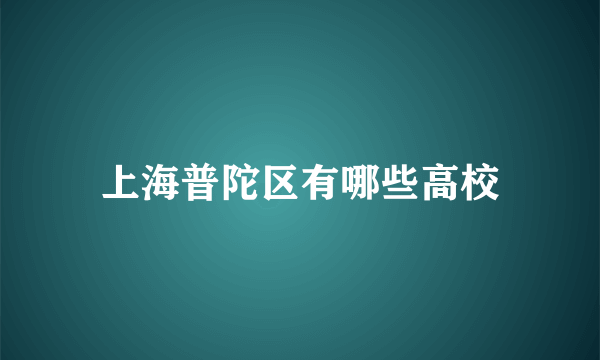 上海普陀区有哪些高校